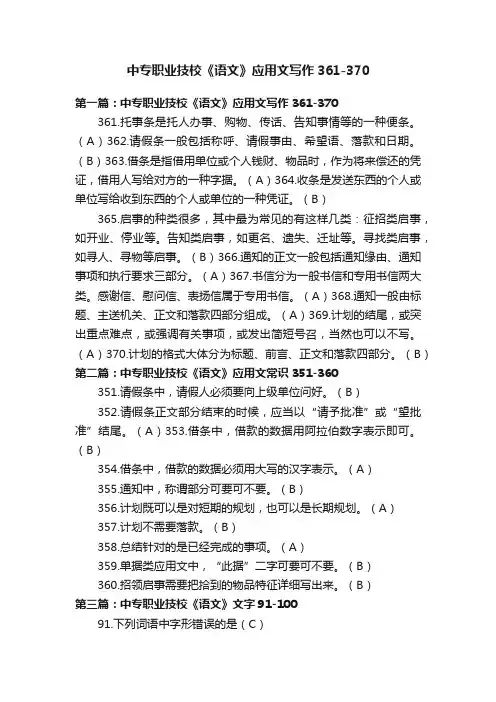 中专职业技校《语文》应用文写作 361-370

第一篇：中专职业技校《语文》应用文写作 361-370

361.托事条是托人办事、购物、传话、告知事情等的一种便条。（A）362.请假条一般包括称呼、请假事由、希望语、落款和日期。（B）363.借条是指借用单位或个人钱财、物品时，作为将来偿还的凭证，借用人写给对方的一种字据。（A）364.收条是发送东西的个人或单位写给收到东西的个人或单位的一种凭证。（B）

365.启事的种类很多，其中最为常见的有这样几类：征招类启事，如开业、停业等。告知类启事，如更名、遗失、迁址等。寻找类启事，如寻人、寻物等启事。（B）366.通知的正文一般包括通知缘由、通知事项和执行要求三部分。（A）367.书信分为一般书信和专用书信两大类。感谢信、慰问信、表扬信属于专用书信。（A）368.通知一般由标题、主送机关、正文和落款四部分组成。（A）369.计划的结尾，或突出重点难点，或强调有关事项，或发出简短号召，当然也可以不写。（A）370.计划的格式大体分为标题、前言、正文和落款四部分。（B）

第二篇：中专职业技校《语文》应用文常识 351-360

351.请假条中，请假人必须要向上级单位问好。（B）

352.请假条正文部分结束的时候，应当以“请予批准”或“望批准”结尾。（A）353.借条中，借款的数据用阿拉伯数字表示即可。（B）

354.借条中，借款的数据必须用大写的汉字表示。（A）

355.通知中，称谓部分可要可不要。（B）

356.计划既可以是对短期的规划，也可以是长期规划。（A）

357.计划不需要落款。（B）

358.总结针对的是已经完成的事项。（A）

359.单据类应用文中，“此据”二字可要可不要。（B）

360.招领启事需要把拾到的物品特征详细写出来。（B）

第三篇：中专职业技校《语文》文字 91-100

91.下列词语中字形错误的是（C）